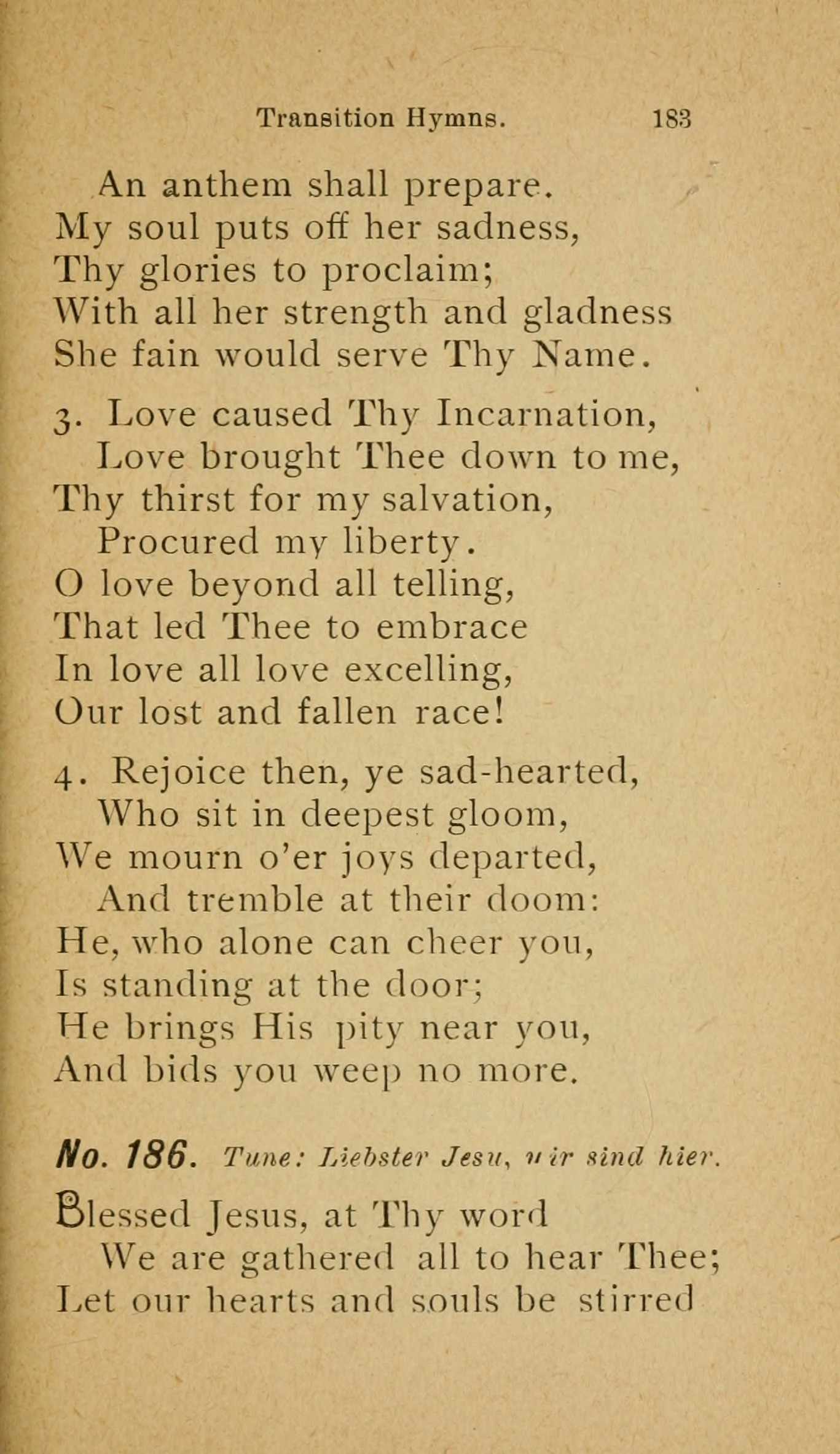 Transition Hymns. 183

An anthem shall prepare.
My soul puts off her sadness,
Thy glories to proclaim;
With all her strength and gladness
She fain would serve Thy Name.

3. Love caused Thy Incarnation,
Love brought Thee down to me,
Thy thirst for my salvation,
Procured my liberty.
O love beyond all telling,
That led Thee to embrace
In love all love excelling,
Our lost and fallen race!

4. Rejoice then, ye sad-hearted,
Who sit in deepest gloom,
We mourn o'er joys departed,
And tremble at their doom:
He, who alone can cheer you,
Is standing at the door;
He brings His pity near you,
And bids you weep no more.

No. 186. Tune: Liebster Jesu, wir sind hier.

Blessed Jesus, at Thy word
We are gathered all to hear Thee;
Let our hearts and souls be stirred